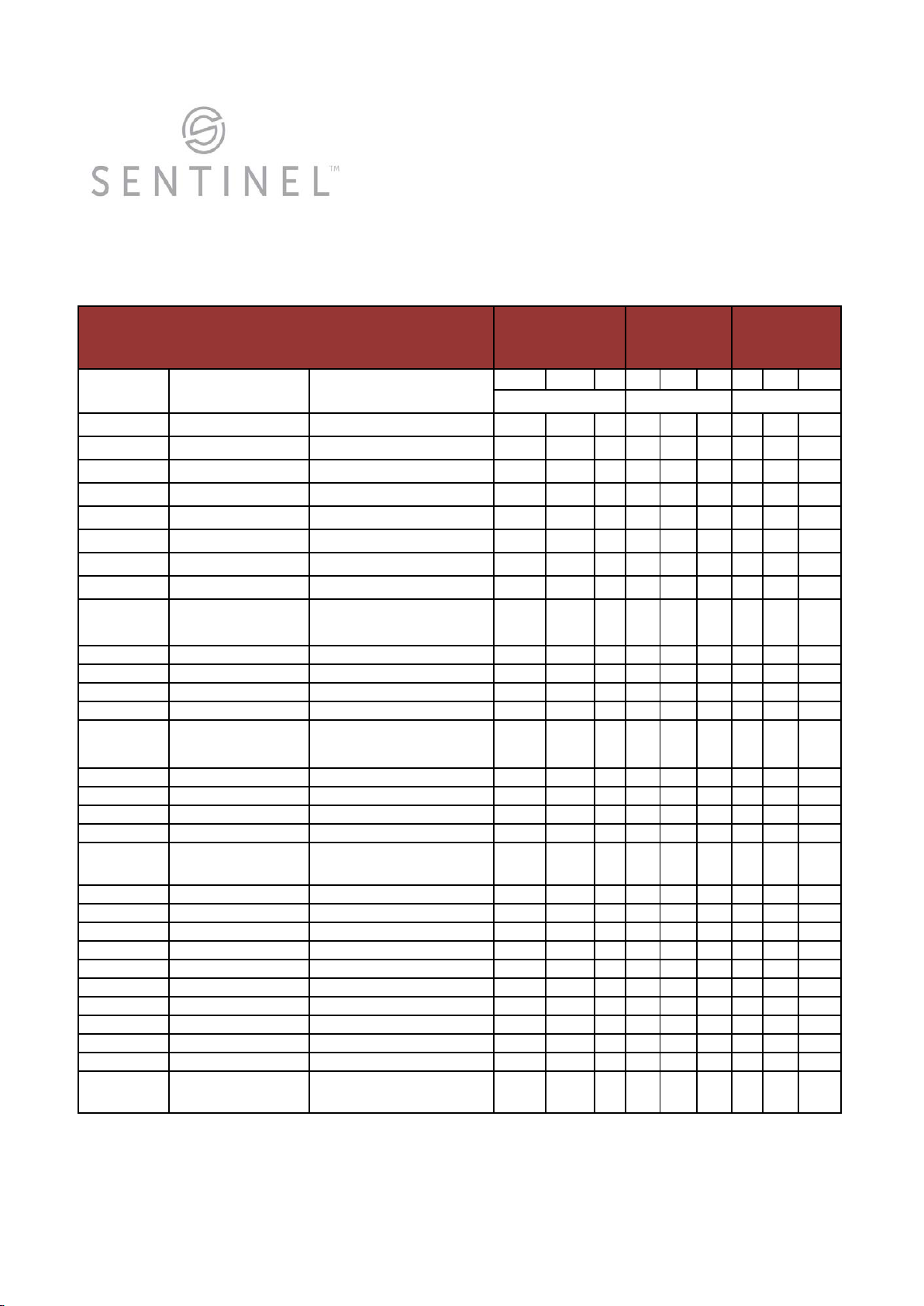 SENTINEL™